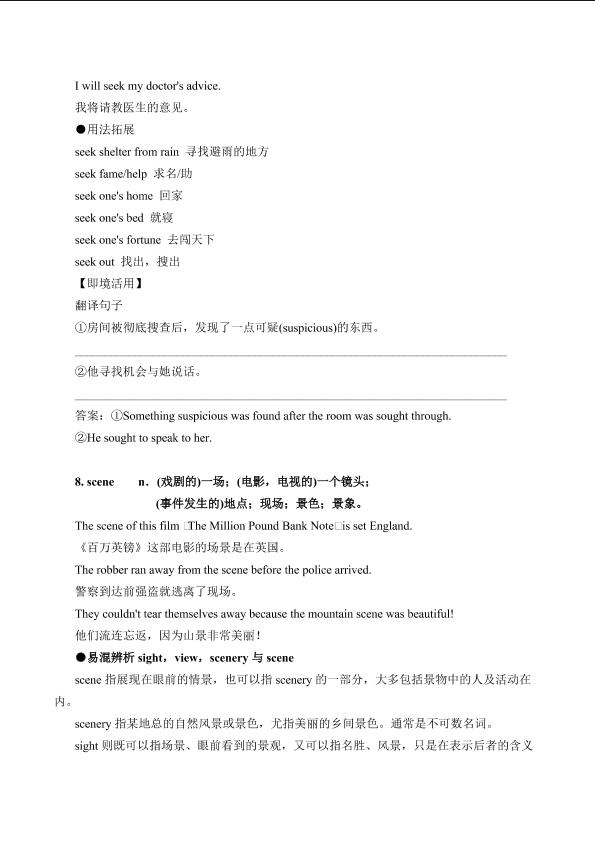 I will seek my doctor's advice.
我将请教医生的意见。
●用法拓展
seek shelter from rain 寻找避雨的地方
seek fame/help 求名/助
seek one's home 回家
seek one's bed 就寝
seek one's fortune 去闯天下
seek out 找出，搜出
【即境活用】
翻译句子
①房间被彻底搜查后，发现了一点可疑(suspicious)的东西。

②他寻找机会与她说话。

答案：①Something suspicious was found after the room was sought through.
②He sought to speak to her.

8. scene n. (戏剧的)一场；(电影，电视的)一个镜头；(事件发生的)地点；现场；景色；景象。
The scene of this film □The Million Pound Bank Note□is set England.
《百万英镑》这部电影的场景是在英国。
The robber ran away from the scene before the police arrived.
警察到达前强盗就逃离了现场。
They couldn't tear themselves away because the mountain scene was beautiful!
他们流连忘返，因为山景非常美丽！
●易混辨析 sight，view，scenery 与 scene
scene 指展现在眼前的情景，也可以指 scenery 的一部分，大多包括景物中的人及活动在内。
scenery 指某地总的自然风景或景色，尤指美丽的乡间景色。通常是不可数名词。
sight 则既可以指场景、眼前看到的景观，又可以指名胜、风景，只是在表示后者的含义